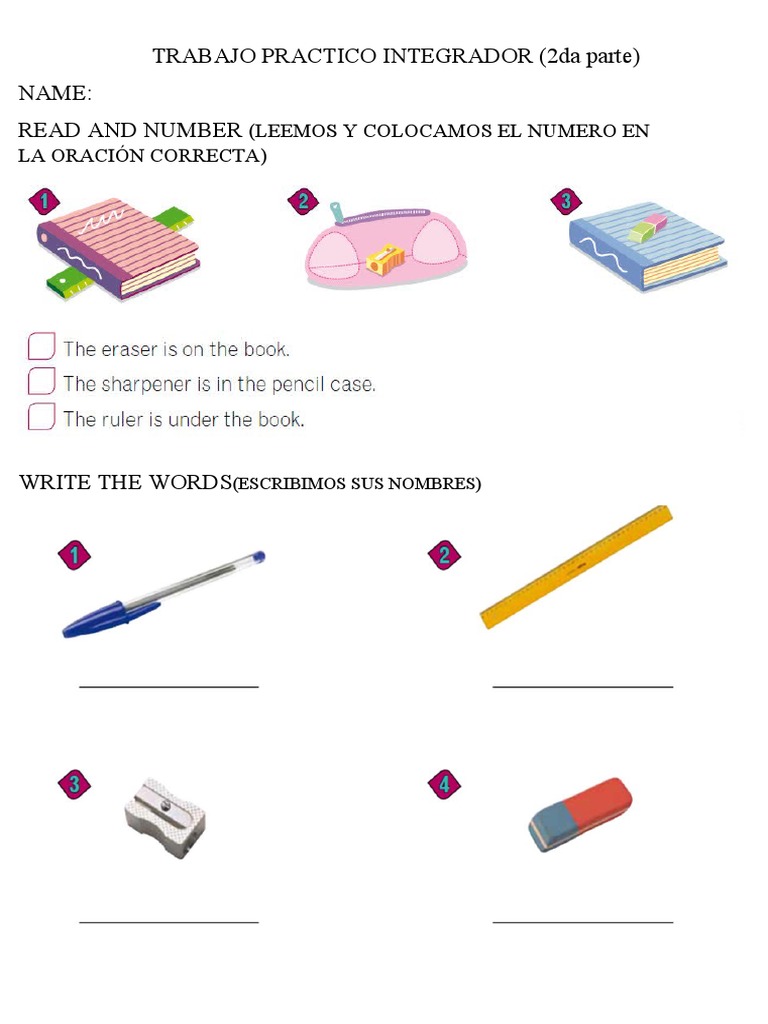 TRABAJO PRACTICO INTEGRADOR (2da parte)

NAME:

READ AND NUMBER (LEEMOS Y COLOCAMOS EL NUMERO EN LA ORACIÓN CORRECTA)

1

2

3

☐ The eraser is on the book.
☐ The sharpener is in the pencil case.
☐ The ruler is under the book.

WRITE THE WORDS(ESCRIBIMOS SUS NOMBRES)

1

____

2

____

3

____

4

____